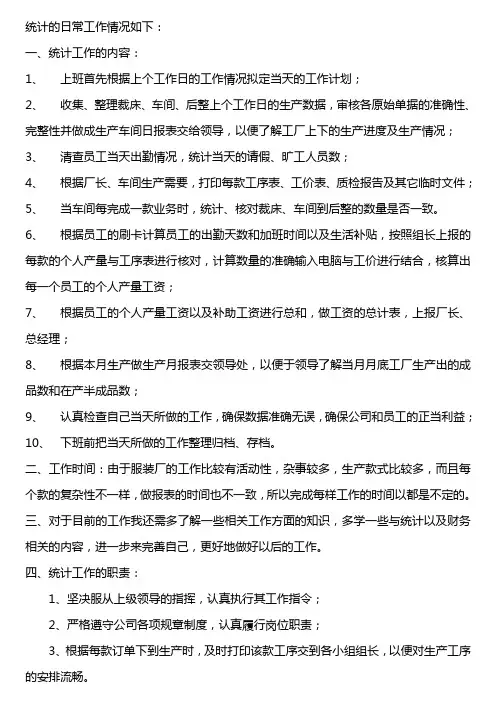 统计的日常工作情况如下：

一、统计工作的内容：

1、 上班首先根据上个工作日的工作情况拟定当天的工作计划；

2、 收集、整理裁床、车间、后整上个工作日的生产数据，审核各原始单据的准确性、完整性并做成生产车间日报表交给领导，以便了解工厂上下的生产进度及生产情况；

3、 清查员工当天出勤情况，统计当天的请假、旷工人员数；

4、 根据厂长、车间生产需要，打印每款工序表、工价表、质检报告及其它临时文件；

5、 当车间每完成一款业务时，统计、核对裁床、车间到后整的数量是否一致。

6、 根据员工的刷卡计算员工的出勤天数和加班时间以及生活补贴，按照组长上报的每款的个人产量与工序表进行核对，计算数量的准确输入电脑与工价进行结合，核算出每一个员工的个人产量工资；

7、 根据员工的个人产量工资以及补助工资进行总和，做工资的总计表，上报厂长、总经理；

8、 根据本月生产做生产月报表交领导处，以便于领导了解当月月底工厂生产出的成品数和在产半成品数；

9、 认真检查自己当天所做的工作，确保数据准确无误，确保公司和员工的正当利益；

10、 下班前把当天所做的工作整理归档、存档。

二、工作时间：由于服装厂的工作比较有活动性，杂事较多，生产款式比较多，而且每个款的复杂性不一样，做报表的时间也不一致，所以完成每样工作的时间以都是不定的。

三、对于目前的工作我还需多了解一些相关工作方面的知识，多学一些与统计以及财务相关的内容，进一步来完善自己，更好地做好以后的工作。

四、统计工作的职责：

1、坚决服从上级领导的指挥，认真执行其工作指令；

2、严格遵守公司各项规章制度，认真履行岗位职责；

3、根据每款订单下到生产时，及时打印该款工序交到各小组组长，以便对生产工序的安排流畅。